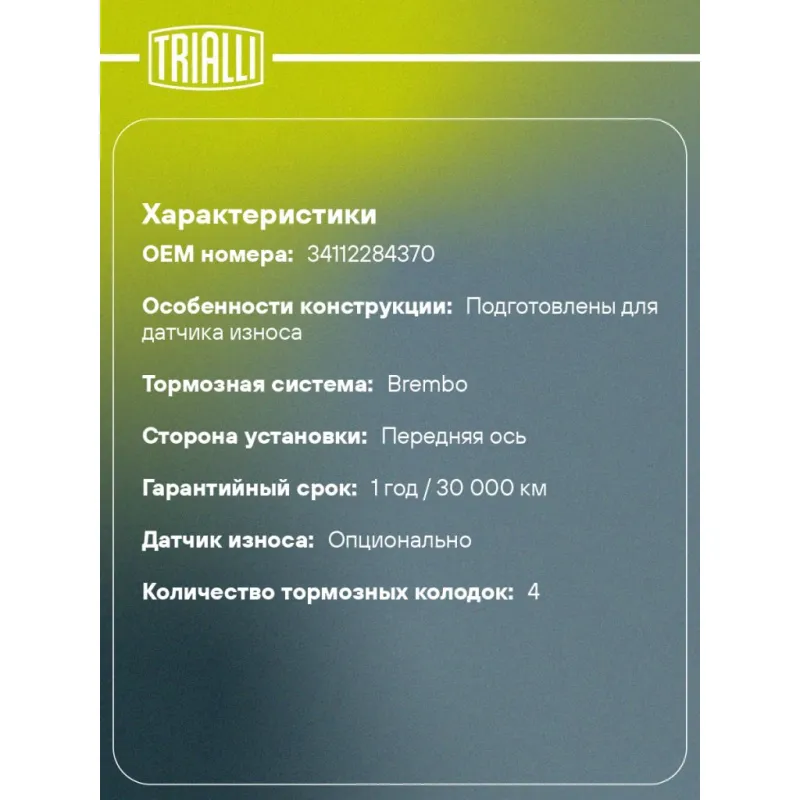 TRIALLI

Характеристики

OEM номера: 34112284370

Особенности конструкции: Подготовлены для датчика износа

Тормозная система: Brembo

Сторона установки: Передняя ось

Гарантийный срок: 1 год / 30 000 км

Датчик износа: Опционально

Количество тормозных колодок: 4